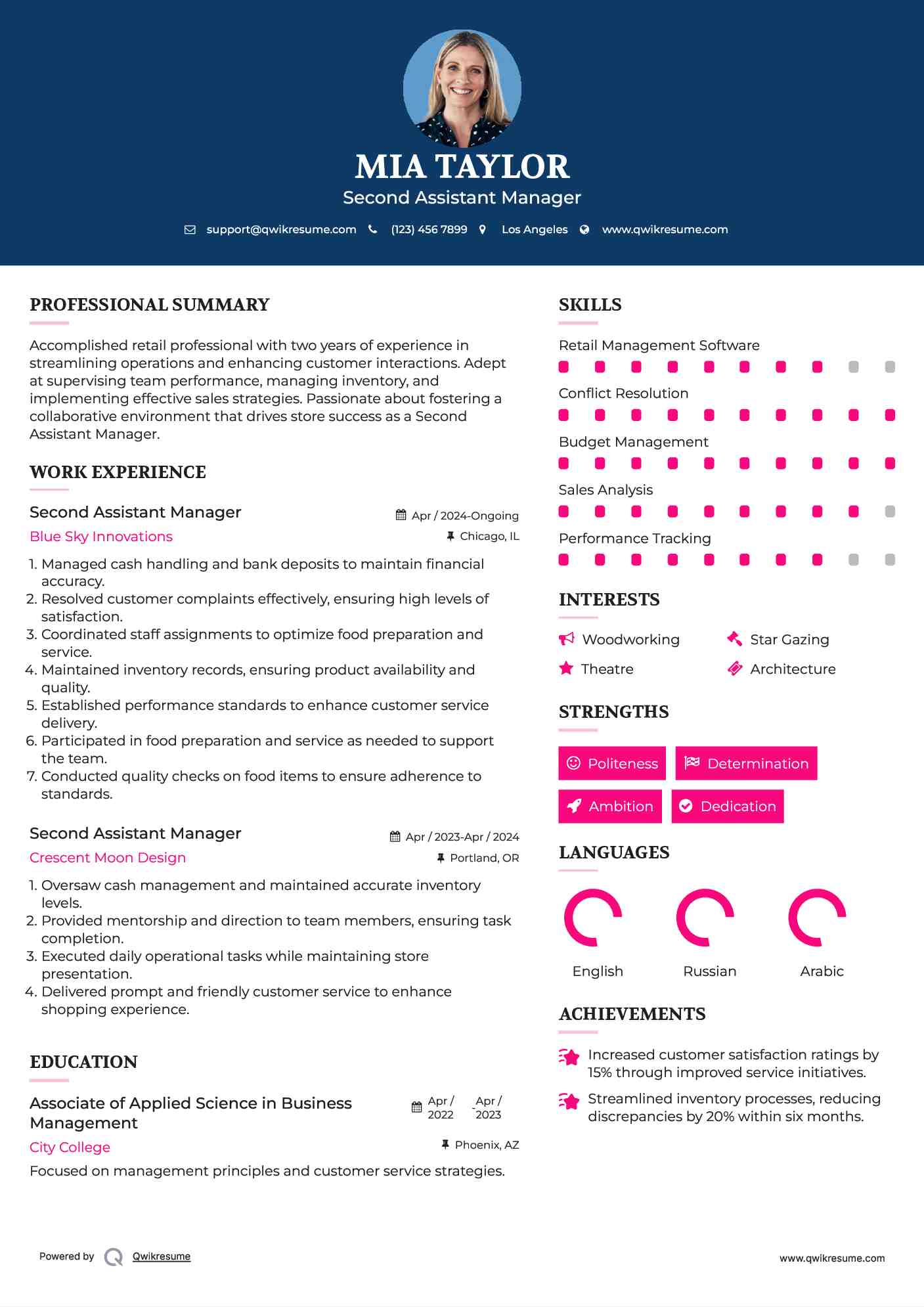 MIA TAYLOR
Second Assistant Manager

support@qwikresume.com (123) 456 7899 Los Angeles www.qwikresume.com

PROFESSIONAL SUMMARY

Accomplished retail professional with two years of experience in streamlining operations and enhancing customer interactions. Adept at supervising team performance, managing inventory, and implementing effective sales strategies. Passionate about fostering a collaborative environment that drives store success as a Second Assistant Manager.

WORK EXPERIENCE

Second Assistant Manager
Apr / 2024-Ongoing
Blue Sky Innovations
Chicago, IL

1. Managed cash handling and bank deposits to maintain financial accuracy.
2. Resolved customer complaints effectively, ensuring high levels of satisfaction.
3. Coordinated staff assignments to optimize food preparation and service.
4. Maintained inventory records, ensuring product availability and quality.
5. Established performance standards to enhance customer service delivery.
6. Participated in food preparation and service as needed to support the team.
7. Conducted quality checks on food items to ensure adherence to standards.

Second Assistant Manager
Apr / 2023-Apr / 2024
Crescent Moon Design
Portland, OR

1. Oversaw cash management and maintained accurate inventory levels.
2. Provided mentorship and direction to team members, ensuring task completion.
3. Executed daily operational tasks while maintaining store presentation.
4. Delivered prompt and friendly customer service to enhance shopping experience.

EDUCATION

Associate of Applied Science in Business Management
Apr / 2022 - Apr / 2023
City College
Phoenix, AZ
Focused on management principles and customer service strategies.

SKILLS

Retail Management Software
Conflict Resolution
Budget Management
Sales Analysis
Performance Tracking

INTERESTS

Woodworking
Star Gazing
Theatre
Architecture

STRENGTHS

Politeness
Determination
Ambition
Dedication

LANGUAGES

English
Russian
Arabic

ACHIEVEMENTS

Increased customer satisfaction ratings by 15% through improved service initiatives.
Streamlined inventory processes, reducing discrepancies by 20% within six months.

Powered by Qwikresume
www.qwikresume.com